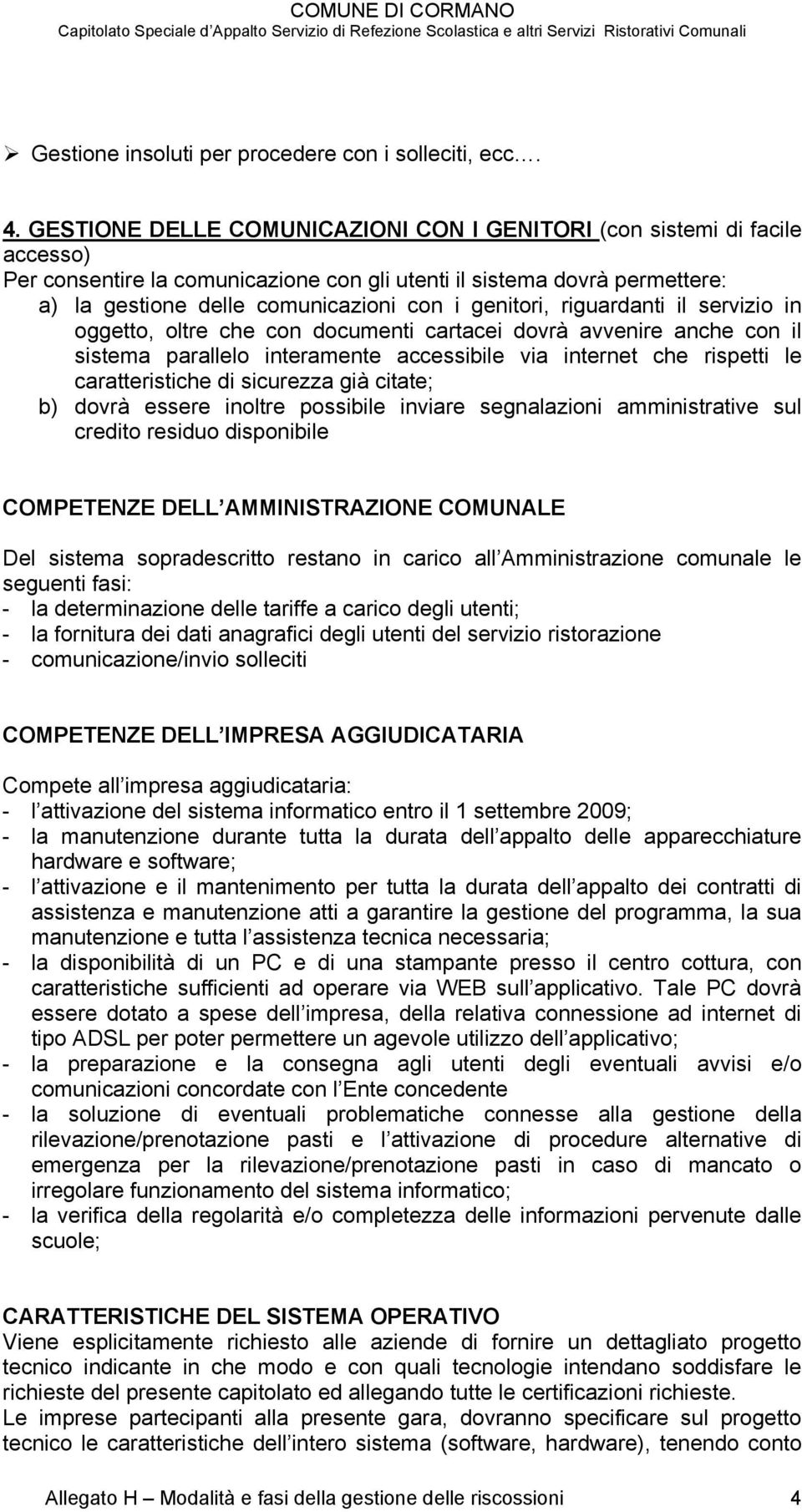 COMUNE DI CORMANO
Capitolato Speciale d Appalto Servizio di Refezione Scolastica e altri Servizi Ristorativi Comunali

➢ Gestione insoluti per procedere con i solleciti, ecc.…

4. GESTIONE DELLE COMUNICAZIONI CON I GENITORI (con sistemi di facile accesso)
Per consentire la comunicazione con gli utenti il sistema dovrà permettere:
a) la gestione delle comunicazioni con i genitori, riguardanti il servizio in oggetto, oltre che con documenti cartacei dovrà avvenire anche con il sistema parallelo interamente accessibile via internet che rispetti le caratteristiche di sicurezza già citate;
b) dovrà essere inoltre possibile inviare segnalazioni amministrative sul credito residuo disponibile

COMPETENZE DELL AMMINISTRAZIONE COMUNALE

Del sistema sopradescritto restano in carico all Amministrazione comunale le seguenti fasi:
- la determinazione delle tariffe a carico degli utenti;
- la fornitura dei dati anagrafici degli utenti del servizio ristorazione
- comunicazione/invio solleciti

COMPETENZE DELL IMPRESA AGGIUDICATARIA

Compete all impresa aggiudicataria:
- l attivazione del sistema informatico entro il 1 settembre 2009;
- la manutenzione durante tutta la durata dell appalto delle apparecchiature hardware e software;
- l attivazione e il mantenimento per tutta la durata dell appalto dei contratti di assistenza e manutenzione atti a garantire la gestione del programma, la sua manutenzione e tutta l assistenza tecnica necessaria;
- la disponibilità di un PC e di una stampante presso il centro cottura, con caratteristiche sufficienti ad operare via WEB sull applicativo. Tale PC dovrà essere dotato a spese dell impresa, della relativa connessione ad internet di tipo ADSL per poter permettere un agevole utilizzo dell applicativo;
- la preparazione e la consegna agli utenti degli eventuali avvisi e/o comunicazioni concordate con l Ente concedente
- la soluzione di eventuali problematiche connesse alla gestione della rilevazione/prenotazione pasti e l attivazione di procedure alternative di emergenza per la rilevazione/prenotazione pasti in caso di mancato o irregolare funzionamento del sistema informatico;
- la verifica della regolarità e/o completezza delle informazioni pervenute dalle scuole;

CARATTERISTICHE DEL SISTEMA OPERATIVO
Viene esplicitamente richiesto alle aziende di fornire un dettagliato progetto tecnico indicante in che modo e con quali tecnologie intendano soddisfare le richieste del presente capitolato ed allegando tutte le certificazioni richieste.
Le imprese partecipanti alla presente gara, dovranno specificare sul progetto tecnico le caratteristiche dell intero sistema (software, hardware), tenendo conto

Allegato H – Modalità e fasi della gestione delle riscossioni 4